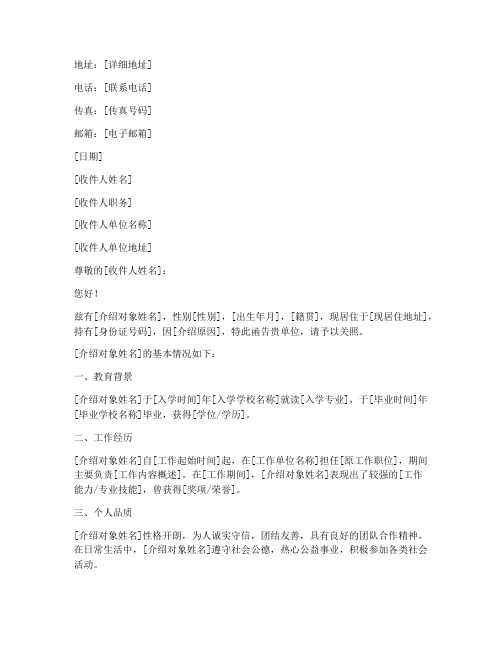 地址：[详细地址]

电话：[联系电话]

传真：[传真号码]

邮箱：[电子邮箱]

[日期]

[收件人姓名]

[收件人职务]

[收件人单位名称]

[收件人单位地址]

尊敬的[收件人姓名]：

您好！

兹有[介绍对象姓名]，性别[性别]，[出生年月]，[籍贯]，现居住于[现居住地址]，持有[身份证号码]，因[介绍原因]，特此函告贵单位，请予以关照。

[介绍对象姓名]的基本情况如下：

一、教育背景

[介绍对象姓名]于[入学时间]年[入学学校名称]就读[入学专业]，于[毕业时间]年[毕业学校名称]毕业，获得[学位/学历]。

二、工作经历

[介绍对象姓名]自[工作起始时间]起，在[工作单位名称]担任[原工作职位]，期间主要负责[工作内容概述]。在[工作期间]，[介绍对象姓名]表现出了较强的[工作能力/专业技能]，曾获得[奖项/荣誉]。

三、个人品质

[介绍对象姓名]性格开朗，为人诚实守信，团结友善，具有良好的团队合作精神。在日常生活中，[介绍对象姓名]遵守社会公德，热心公益事业，积极参加各类社会活动。